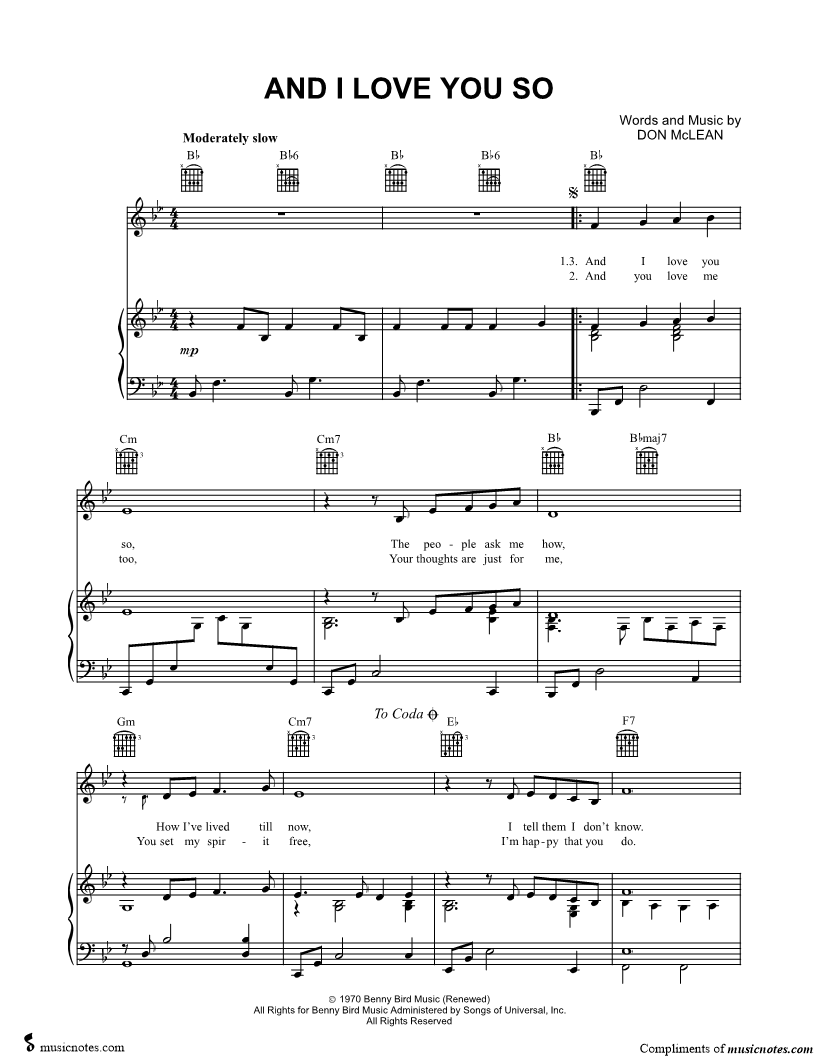 AND I LOVE YOU SO

Words and Music by
DON McLEAN

Moderately slow

B♭ B♭6 B♭ B♭6 B♭

1.3. And I love you
2. And you love me

mp

Cm Cm7 B♭ B♭maj7

so, The peo - ple ask me how,
too, Your thoughts are just for me,

Gm Cm7 To Coda E♭ F7

How I've lived till now, I tell them I don't know.
You set my spir - it free, I'm hap - py that you do.

© 1970 Benny Bird Music (Renewed)
All Rights for Benny Bird Music Administered by Songs of Universal, Inc.
All Rights Reserved

musicnotes.com

Compliments of musicnotes.com